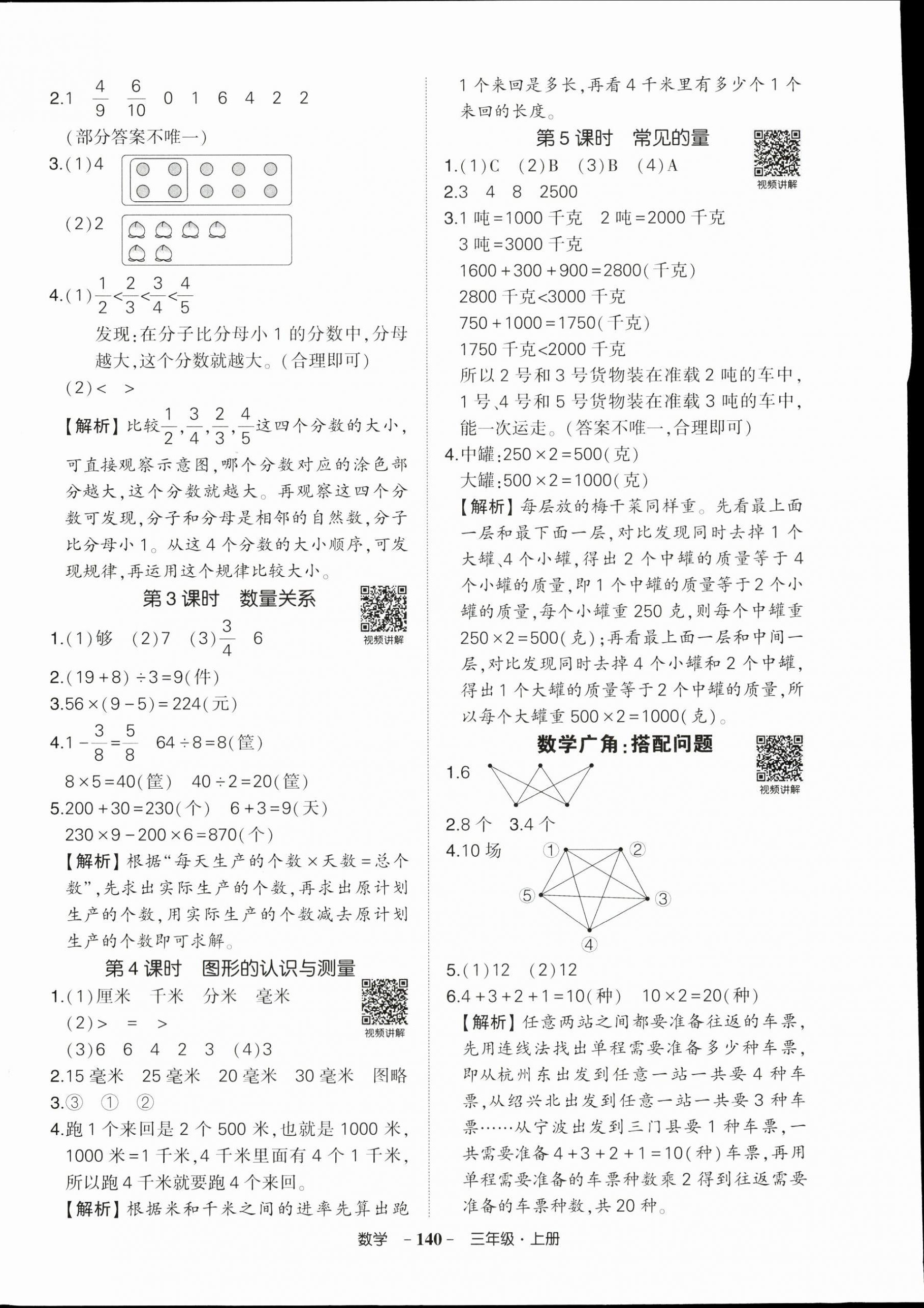 2.1 $\frac{4}{9}$ $\frac{6}{10}$ 0 1 6 4 2 2
(部分答案不唯一)
3.(1)4

(2)2

4.(1)$\frac{1}{2}<\frac{2}{3}<\frac{3}{4}<\frac{4}{5}$
发现:在分子比分母小1的分数中,分母越大,这个分数就越大。(合理即可)
(2)< >
【解析】比较$\frac{1}{2}$,$\frac{3}{4}$,$\frac{2}{3}$,$\frac{4}{5}$这四个分数的大小,可直接观察示意图,哪个分数对应的涂色部分越大,这个分数就越大。再观察这四个分数可发现,分子和分母是相邻的自然数,分子比分母小1。从这4个分数的大小顺序,可发现规律,再运用这个规律比较大小。

第3课时 数量关系
视频讲解
1.(1)够 (2)7 (3)$\frac{3}{4}$ 6
2.(19+8)÷3=9(件)
3.56×(9-5)=224(元)
4.$1-\frac{3}{8}=\frac{5}{8}$ 64÷8=8(筐)
8×5=40(筐) 40÷2=20(筐)
5.200+30=230(个) 6+3=9(天)
230×9-200×6=870(个)
【解析】根据"每天生产的个数×天数=总个数",先求出实际生产的个数,再求出原计划生产的个数,用实际生产的个数减去原计划生产的个数即可求解。

第4课时 图形的认识与测量
视频讲解
1.(1)厘米 千米 分米 毫米
(2)> = >
(3)6 6 4 2 3 (4)3
2.15毫米 25毫米 20毫米 30毫米 图略
3.③ ① ②
4.跑1个来回是2个500米,也就是1000米,1000米=1千米,4千米里面有4个1千米,所以跑4千米就要跑4个来回。
【解析】根据米和千米之间的进率先算出跑1个来回是多长,再看4千米里有多少个1个来回的长度。

第5课时 常见的量
视频讲解
1.(1)C (2)B (3)B (4)A
2.3 4 8 2500
3.1吨=1000千克 2吨=2000千克
3吨=3000千克
1600+300+900=2800(千克)
2800千克<3000千克
750+1000=1750(千克)
1750千克<2000千克
所以2号和3号货物装在准载2吨的车中,1号、4号和5号货物装在准载3吨的车中,能一次运走。(答案不唯一,合理即可)
4.中罐:250×2=500(克)
大罐:500×2=1000(克)
【解析】每层放的梅干菜同样重。先看最上面一层和最下面一层,对比发现同时去掉1个大罐、4个小罐,得出2个中罐的质量等于4个小罐的质量,即1个中罐的质量等于2个小罐的质量,每个小罐重250克,则每个中罐重250×2=500(克);再看最上面一层和中间一层,对比发现同时去掉4个小罐和2个中罐,得出1个大罐的质量等于2个中罐的质量,所以每个大罐重500×2=1000(克)。

数学广角:搭配问题
视频讲解
1.6
2.8个 3.4个
4.10场
①
②
③
④
⑤
5.(1)12 (2)12
6.4+3+2+1=10(种) 10×2=20(种)
【解析】任意两站之间都要准备往返的车票,先用连线法找出单程需要准备多少种车票,即从杭州东出发到任意一站一共要4种车票,从绍兴北出发到任意一站一共要3种车票……从宁波出发到三门县要1种车票,一共需要准备4+3+2+1=10(种)车票,再用单程需要准备的车票种数乘2得到往返需要准备的车票种数,共20种。

数学 -140- 三年级·上册